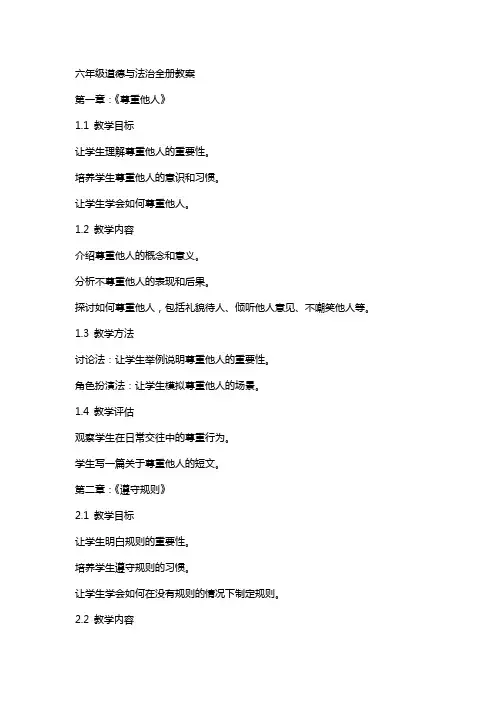 六年级道德与法治全册教案

第一章：《尊重他人》

1.1 教学目标

让学生理解尊重他人的重要性。

培养学生尊重他人的意识和习惯。

让学生学会如何尊重他人。

1.2 教学内容

介绍尊重他人的概念和意义。

分析不尊重他人的表现和后果。

探讨如何尊重他人，包括礼貌待人、倾听他人意见、不嘲笑他人等。

1.3 教学方法

讨论法：让学生举例说明尊重他人的重要性。

角色扮演法：让学生模拟尊重他人的场景。

1.4 教学评估

观察学生在日常交往中的尊重行为。

学生写一篇关于尊重他人的短文。

第二章：《遵守规则》

2.1 教学目标

让学生明白规则的重要性。

培养学生遵守规则的习惯。

让学生学会如何在没有规则的情况下制定规则。

2.2 教学内容